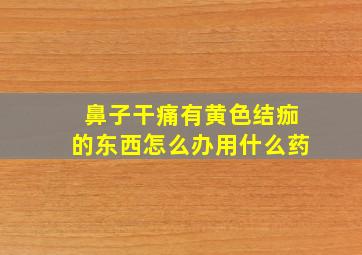 鼻子干痛有黄色结痂的东西怎么办用什么药